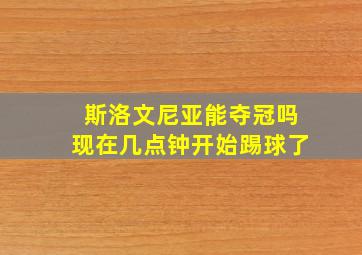 斯洛文尼亚能夺冠吗
现在几点钟开始踢球了